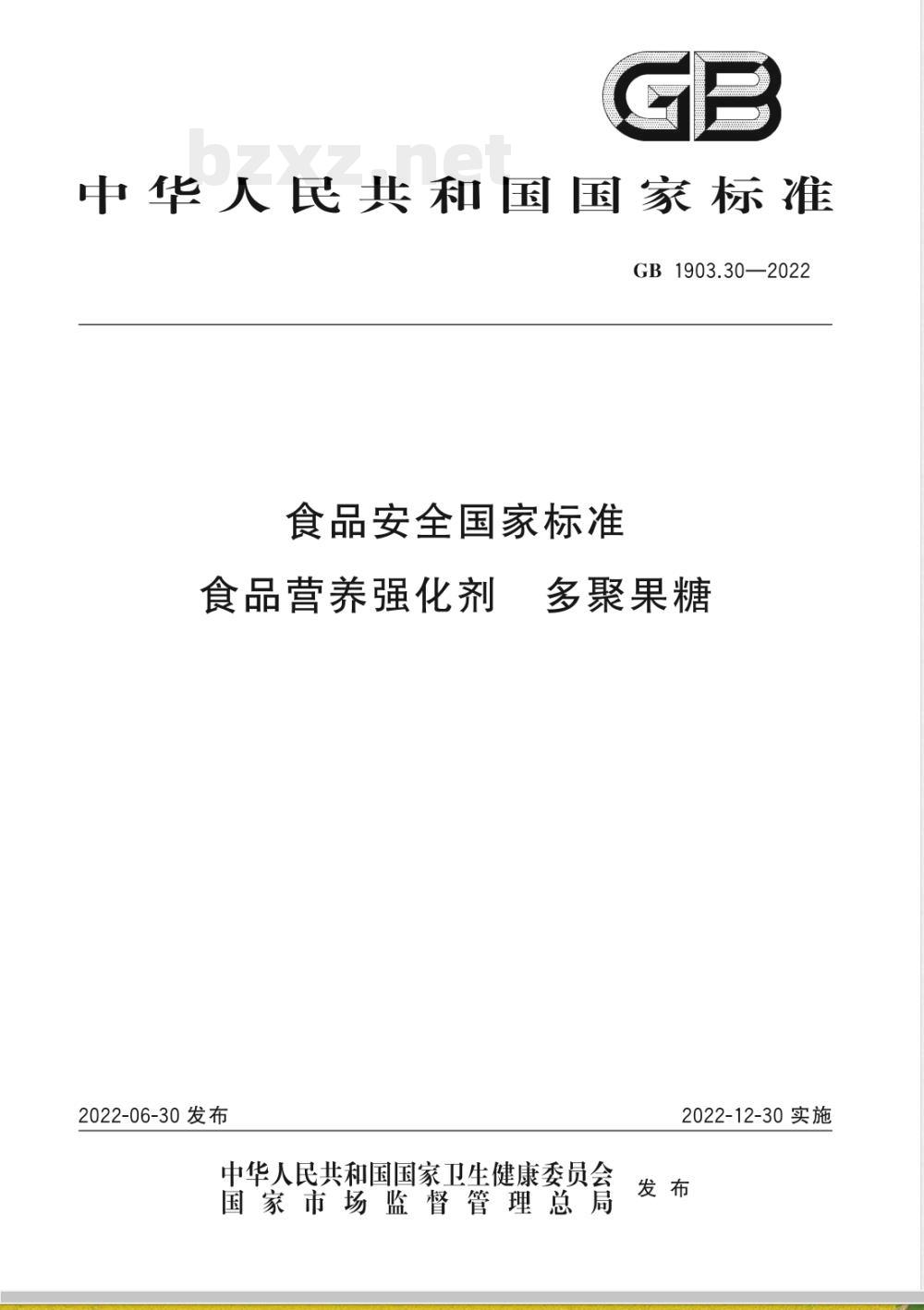 GB

bzxz.net

中华人民共和国国家标准

GB 1903.30—2022

食品安全国家标准
食品营养强化剂 多聚果糖

2022-06-30 发布

2022-12-30 实施

中华人民共和国国家卫生健康委员会
国家市场监督管理总局
发布